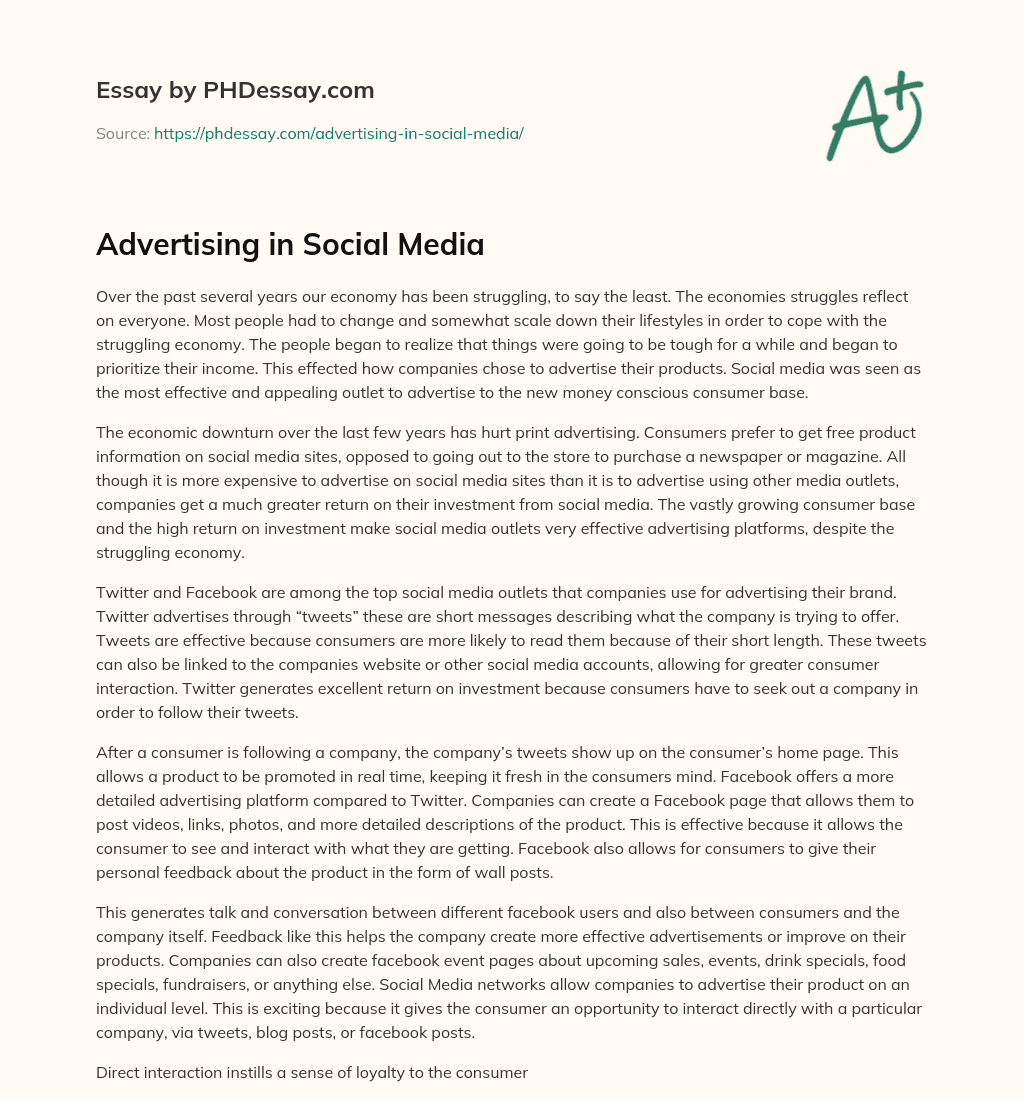 Essay by PHDessay.com

Source: https://phdessay.com/advertising-in-social-media/

A+

Advertising in Social Media

Over the past several years our economy has been struggling, to say the least. The economies struggles reflect on everyone. Most people had to change and somewhat scale down their lifestyles in order to cope with the struggling economy. The people began to realize that things were going to be tough for a while and began to prioritize their income. This effected how companies chose to advertise their products. Social media was seen as the most effective and appealing outlet to advertise to the new money conscious consumer base.

The economic downturn over the last few years has hurt print advertising. Consumers prefer to get free product information on social media sites, opposed to going out to the store to purchase a newspaper or magazine. All though it is more expensive to advertise on social media sites than it is to advertise using other media outlets, companies get a much greater return on their investment from social media. The vastly growing consumer base and the high return on investment make social media outlets very effective advertising platforms, despite the struggling economy.

Twitter and Facebook are among the top social media outlets that companies use for advertising their brand. Twitter advertises through “tweets” these are short messages describing what the company is trying to offer. Tweets are effective because consumers are more likely to read them because of their short length. These tweets can also be linked to the companies website or other social media accounts, allowing for greater consumer interaction. Twitter generates excellent return on investment because consumers have to seek out a company in order to follow their tweets.

After a consumer is following a company, the company’s tweets show up on the consumer’s home page. This allows a product to be promoted in real time, keeping it fresh in the consumers mind. Facebook offers a more detailed advertising platform compared to Twitter. Companies can create a Facebook page that allows them to post videos, links, photos, and more detailed descriptions of the product. This is effective because it allows the consumer to see and interact with what they are getting. Facebook also allows for consumers to give their personal feedback about the product in the form of wall posts.

This generates talk and conversation between different facebook users and also between consumers and the company itself. Feedback like this helps the company create more effective advertisements or improve on their products. Companies can also create facebook event pages about upcoming sales, events, drink specials, food specials, fundraisers, or anything else. Social Media networks allow companies to advertise their product on an individual level. This is exciting because it gives the consumer an opportunity to interact directly with a particular company, via tweets, blog posts, or facebook posts.

Direct interaction instills a sense of loyalty to the consumer